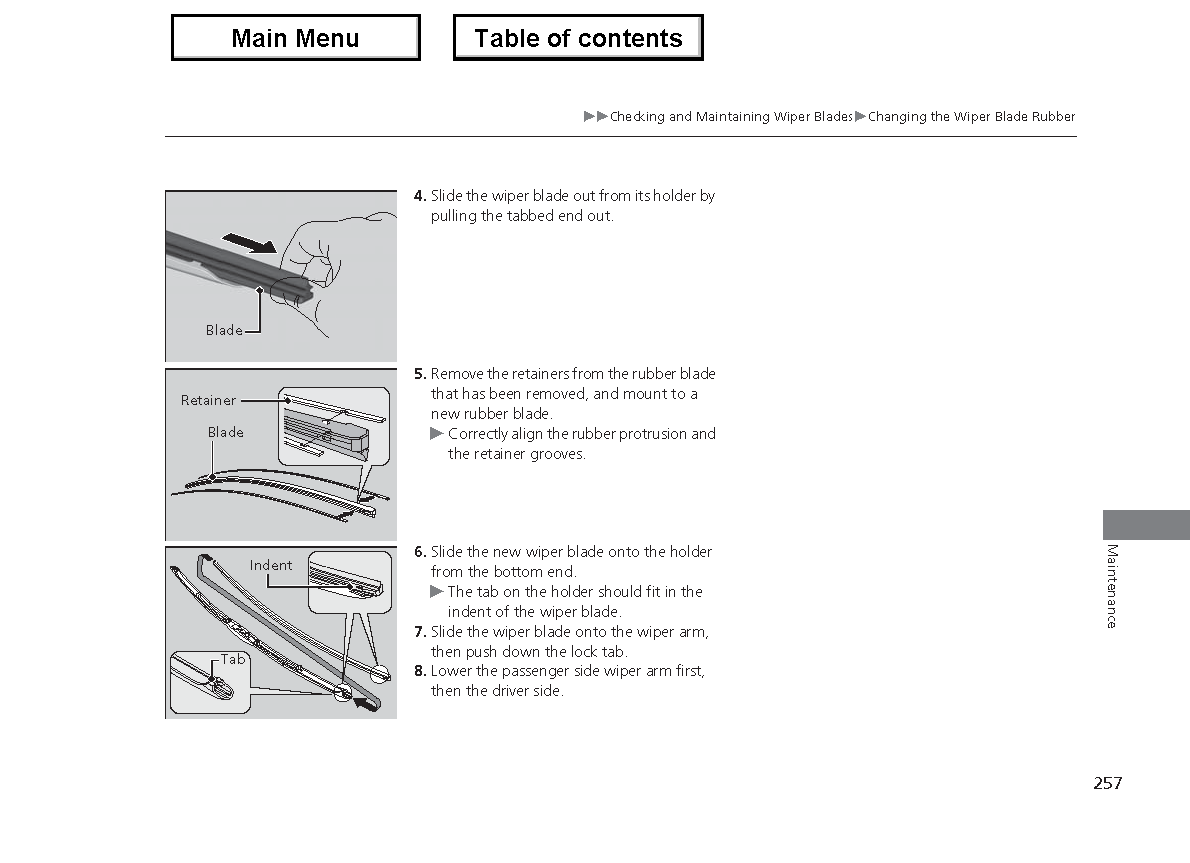 Main Menu

Table of contents

▶▶Checking and Maintaining Wiper Blades▶Changing the Wiper Blade Rubber

Blade

4. Slide the wiper blade out from its holder by pulling the tabbed end out.

Retainer

Blade

5. Remove the retainers from the rubber blade that has been removed, and mount to a new rubber blade.
▶ Correctly align the rubber protrusion and the retainer grooves.

Indent

Tab

6. Slide the new wiper blade onto the holder from the bottom end.
▶ The tab on the holder should fit in the indent of the wiper blade.
7. Slide the wiper blade onto the wiper arm, then push down the lock tab.
8. Lower the passenger side wiper arm first, then the driver side.

Maintenance

257